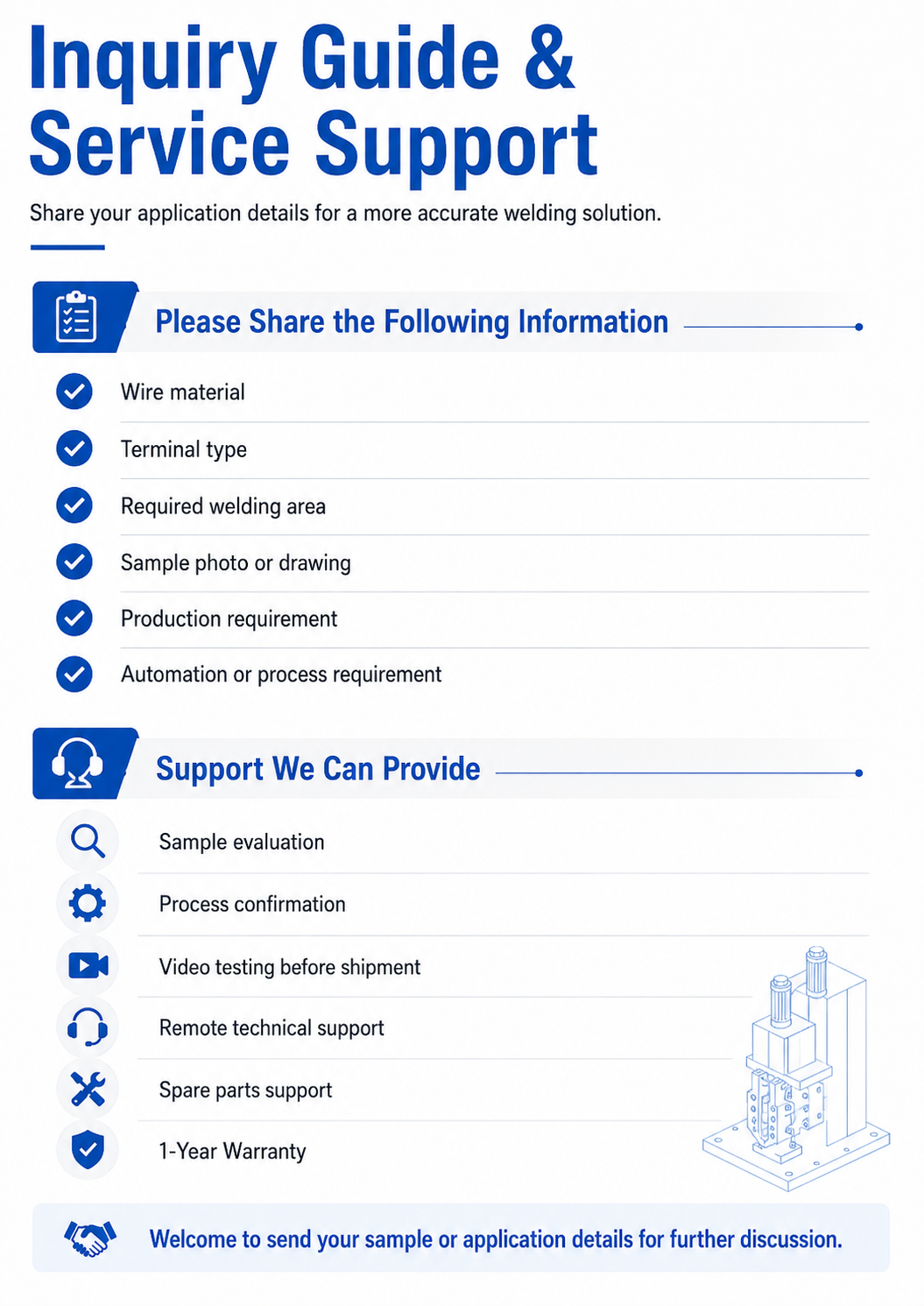 Inquiry Guide & Service Support

Share your application details for a more accurate welding solution.

Please Share the Following Information

Wire material

Terminal type

Required welding area

Sample photo or drawing

Production requirement

Automation or process requirement

Support We Can Provide

Sample evaluation

Process confirmation

Video testing before shipment

Remote technical support

Spare parts support

1-Year Warranty

Welcome to send your sample or application details for further discussion.